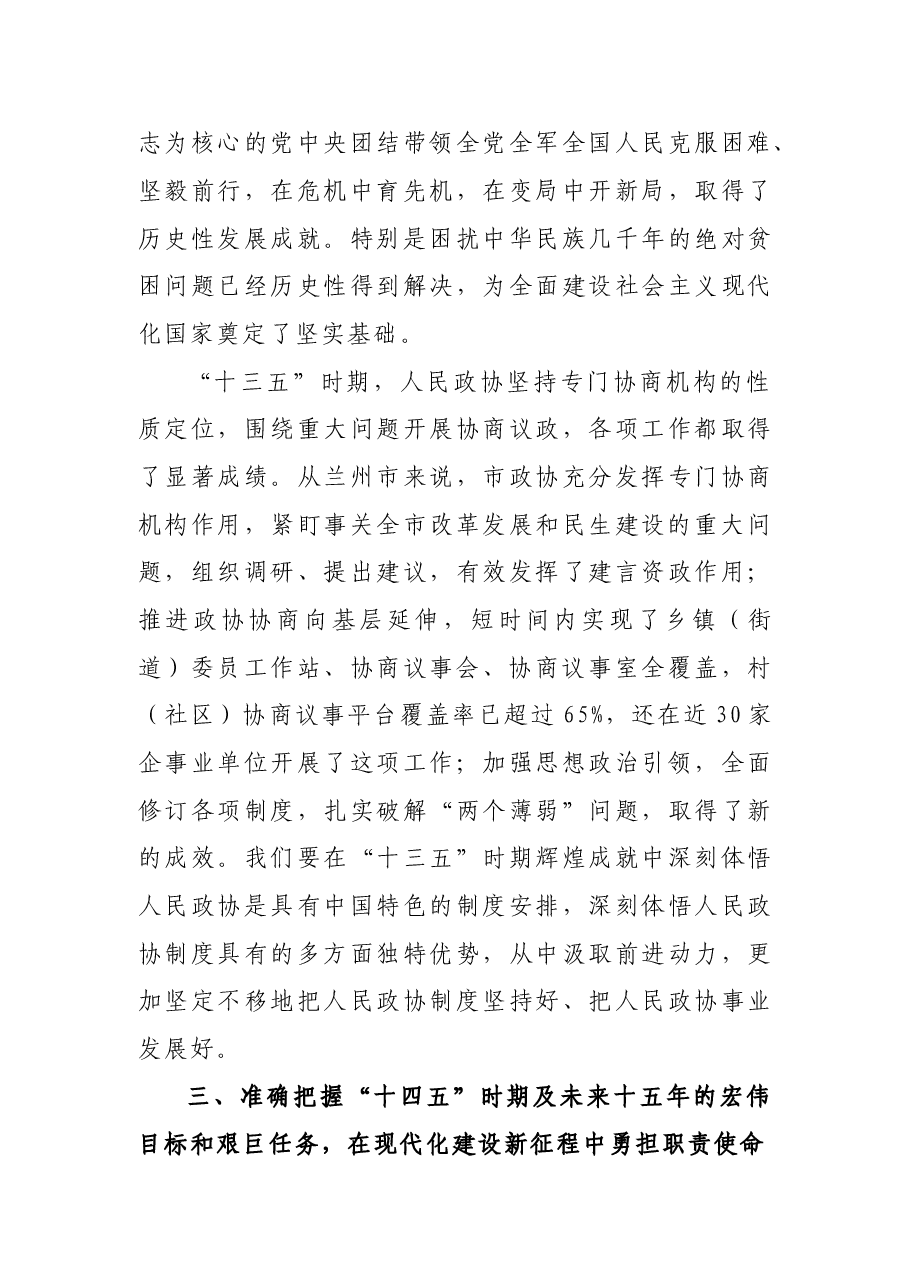 志为核心的党中央团结带领全党全军全国人民克服困难、坚毅前行，在危机中育先机，在变局中开新局，取得了历史性发展成就。特别是困扰中华民族几千年的绝对贫困问题已经历史性得到解决，为全面建设社会主义现代化国家奠定了坚实基础。

“十三五”时期，人民政协坚持专门协商机构的性质定位，围绕重大问题开展协商议政，各项工作都取得了显著成绩。从兰州市来说，市政协充分发挥专门协商机构作用，紧盯事关全市改革发展和民生建设的重大问题，组织调研、提出建议，有效发挥了建言资政作用；推进政协协商向基层延伸，短时间内实现了乡镇（街道）委员工作站、协商议事会、协商议事室全覆盖，村（社区）协商议事平台覆盖率已超过65%，还在近30家企事业单位开展了这项工作；加强思想政治引领，全面修订各项制度，扎实破解“两个薄弱”问题，取得了新的成效。我们要在“十三五”时期辉煌成就中深刻体悟人民政协是具有中国特色的制度安排，深刻体悟人民政协制度具有的多方面独特优势，从中汲取前进动力，更加坚定不移地把人民政协制度坚持好、把人民政协事业发展好。

三、准确把握“十四五”时期及未来十五年的宏伟目标和艰巨任务，在现代化建设新征程中勇担职责使命